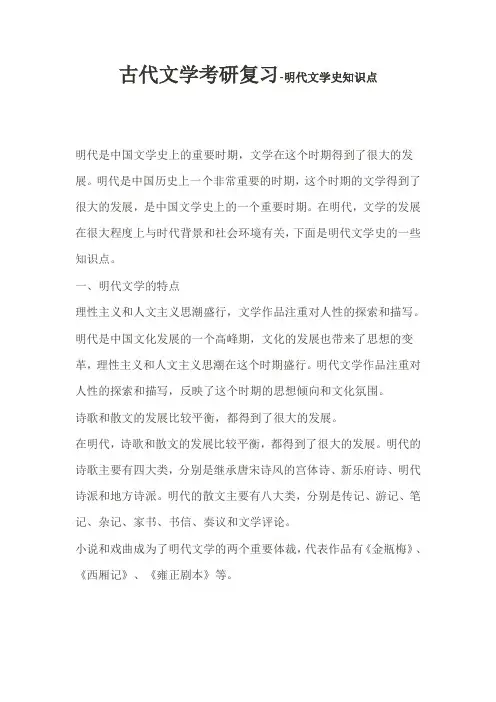 古代文学考研复习-明代文学史知识点

明代是中国文学史上的重要时期，文学在这个时期得到了很大的发展。明代是中国历史上一个非常重要的时期，这个时期的文学得到了很大的发展，是中国文学史上的一个重要时期。在明代，文学的发展在很大程度上与时代背景和社会环境有关，下面是明代文学史的一些知识点。

一、明代文学的特点

理性主义和人文主义思潮盛行，文学作品注重对人性的探索和描写。

明代是中国文化发展的一个高峰期，文化的发展也带来了思想的变革，理性主义和人文主义思潮在这个时期盛行。明代文学作品注重对人性的探索和描写，反映了这个时期的思想倾向和文化氛围。

诗歌和散文的发展比较平衡，都得到了很大的发展。

在明代，诗歌和散文的发展比较平衡，都得到了很大的发展。明代的诗歌主要有四大类，分别是继承唐宋诗风的宫体诗、新乐府诗、明代诗派和地方诗派。明代的散文主要有八大类，分别是传记、游记、笔记、杂记、家书、书信、奏议和文学评论。

小说和戏曲成为了明代文学的两个重要体裁，代表作品有《金瓶梅》、《西厢记》、《雍正剧本》等。